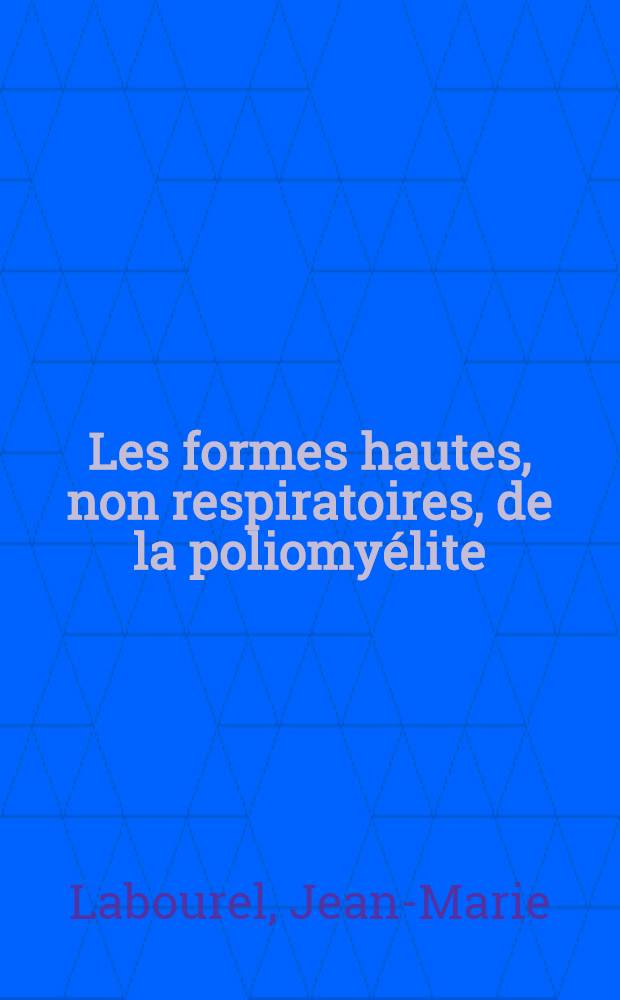 Les formes hautes, non respiratoires, de la poliomyélite

Labourel, Jean-Marie